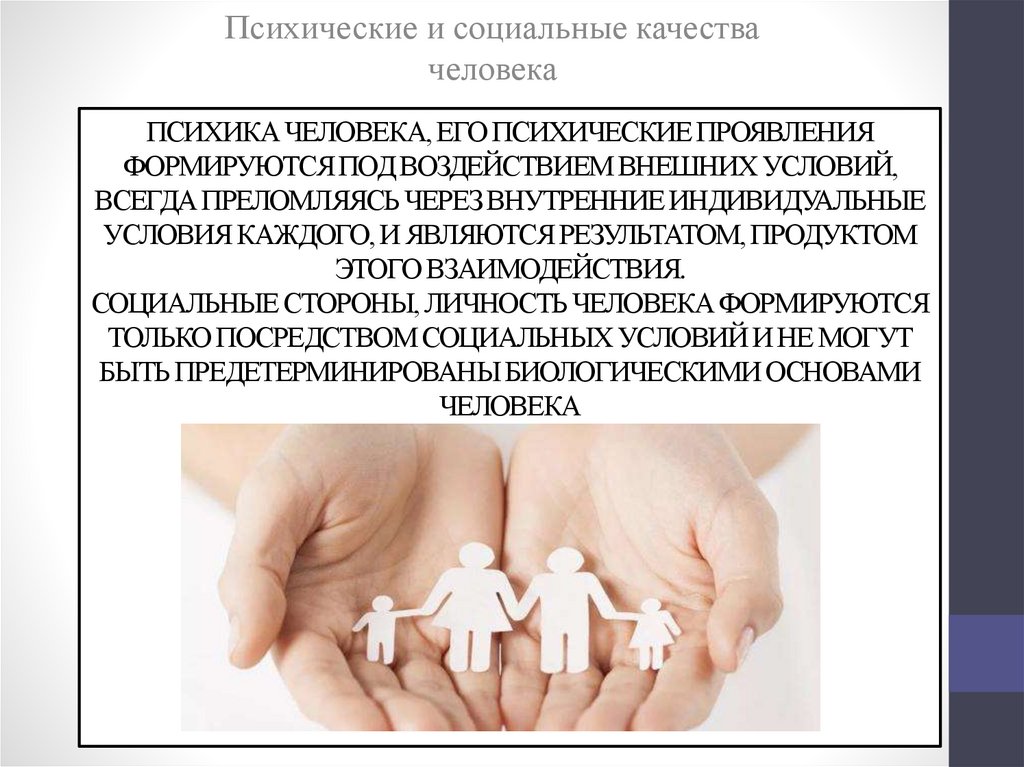 Психические и социальные качества человека

ПСИХИКА ЧЕЛОВЕКА, ЕГО ПСИХИЧЕСКИЕ ПРОЯВЛЕНИЯ ФОРМИРУЮТСЯ ПОД ВОЗДЕЙСТВИЕМ ВНЕШНИХ УСЛОВИЙ, ВСЕГДА ПРЕЛОМЛЯЯСЬ ЧЕРЕЗ ВНУТРЕННИЕ ИНДИВИДУАЛЬНЫЕ УСЛОВИЯ КАЖДОГО, И ЯВЛЯЮТСЯ РЕЗУЛЬТАТОМ, ПРОДУКТОМ ЭТОГО ВЗАИМОДЕЙСТВИЯ.
СОЦИАЛЬНЫЕ СТОРОНЫ, ЛИЧНОСТЬ ЧЕЛОВЕКА ФОРМИРУЮТСЯ ТОЛЬКО ПОСРЕДСТВОМ СОЦИАЛЬНЫХ УСЛОВИЙ И НЕ МОГУТ БЫТЬ ПРЕДЕТЕРМИНИРОВАНЫ БИОЛОГИЧЕСКИМИ ОСНОВАМИ ЧЕЛОВЕКА